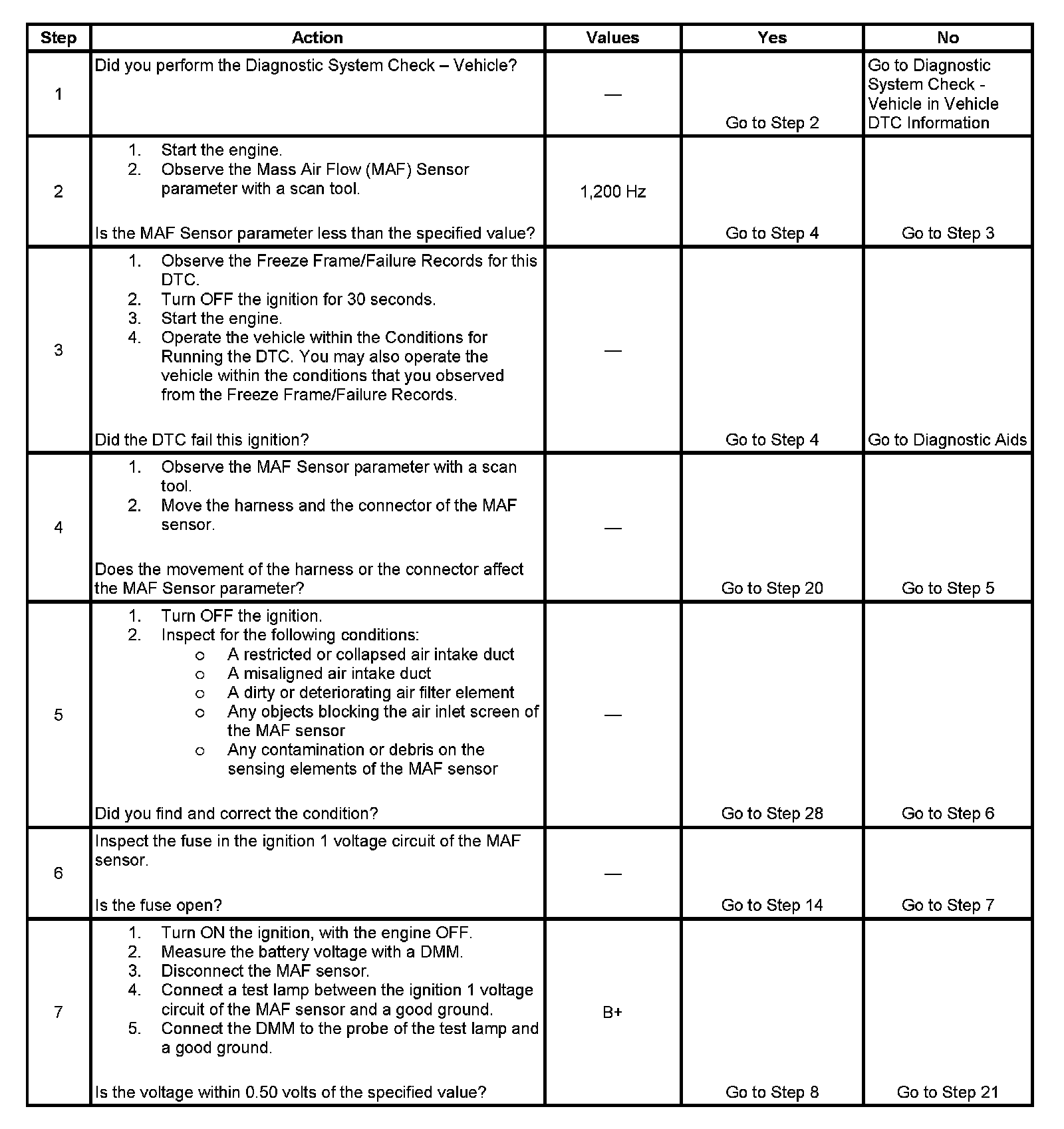 | Step | Action | Values | Yes | No |
|---|---|---|---|---|
| 1 | Did you perform the Diagnostic System Check – Vehicle? | — | Go to Step 2 | Go to Diagnostic System Check - Vehicle in Vehicle DTC Information |
| 2 | 1. Start the engine. 2. Observe the Mass Air Flow (MAF) Sensor parameter with a scan tool. Is the MAF Sensor parameter less than the specified value? | 1,200 Hz | Go to Step 4 | Go to Step 3 |
| 3 | 1. Observe the Freeze Frame/Failure Records for this DTC. 2. Turn OFF the ignition for 30 seconds. 3. Start the engine. 4. Operate the vehicle within the Conditions for Running the DTC. You may also operate the vehicle within the conditions that you observed from the Freeze Frame/Failure Records. Did the DTC fail this ignition? | — | Go to Step 4 | Go to Diagnostic Aids |
| 4 | 1. Observe the MAF Sensor parameter with a scan tool. 2. Move the harness and the connector of the MAF sensor. Does the movement of the harness or the connector affect the MAF Sensor parameter? | — | Go to Step 20 | Go to Step 5 |
| 5 | 1. Turn OFF the ignition. 2. Inspect for the following conditions: o A restricted or collapsed air intake duct o A misaligned air intake duct o A dirty or deteriorating air filter element o Any objects blocking the air inlet screen of the MAF sensor o Any contamination or debris on the sensing elements of the MAF sensor Did you find and correct the condition? | — | Go to Step 28 | Go to Step 6 |
| 6 | Inspect the fuse in the ignition 1 voltage circuit of the MAF sensor. Is the fuse open? | — | Go to Step 14 | Go to Step 7 |
| 7 | 1. Turn ON the ignition, with the engine OFF. 2. Measure the battery voltage with a DMM. 3. Disconnect the MAF sensor. 4. Connect a test lamp between the ignition 1 voltage circuit of the MAF sensor and a good ground. 5. Connect the DMM to the probe of the test lamp and a good ground. Is the voltage within 0.50 volts of the specified value? | B+ | Go to Step 8 | Go to Step 21 |